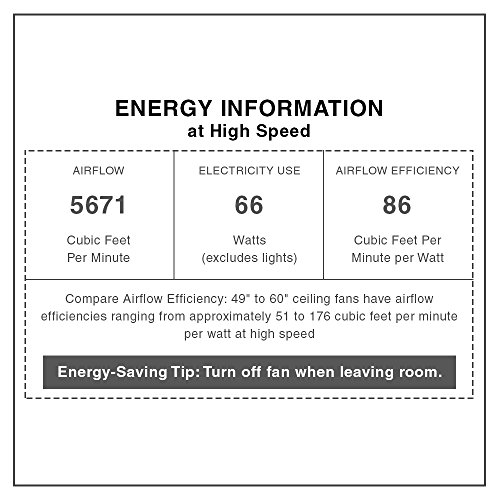 ENERGY INFORMATION
at High Speed

AIRFLOW

5671

Cubic Feet
Per Minute

ELECTRICITY USE

66

Watts
(excludes lights)

AIRFLOW EFFICIENCY

86

Cubic Feet Per
Minute per Watt

Compare Airflow Efficiency: 49" to 60" ceiling fans have airflow efficiencies ranging from approximately 51 to 176 cubic feet per minute per watt at high speed

Energy-Saving Tip: Turn off fan when leaving room.